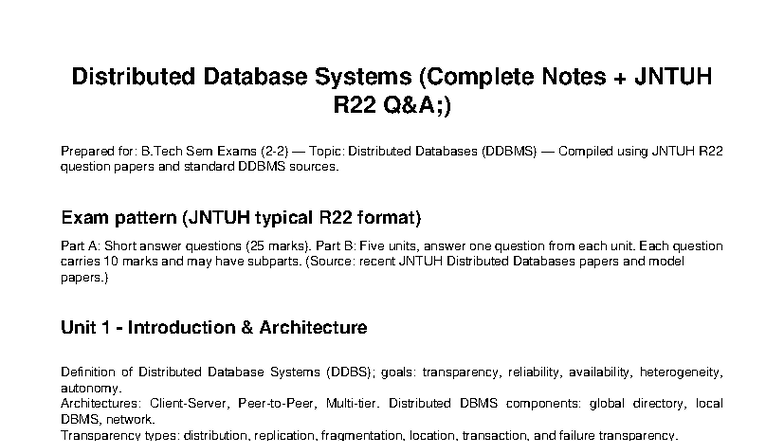 Distributed Database Systems (Complete Notes + JNTUH R22 Q&A;)

Prepared for: B.Tech Sem Exams (2-2) — Topic: Distributed Databases (DDBMS) — Compiled using JNTUH R22 question papers and standard DDBMS sources.

Exam pattern (JNTUH typical R22 format)

Part A: Short answer questions (25 marks). Part B: Five units, answer one question from each unit. Each question carries 10 marks and may have subparts. (Source: recent JNTUH Distributed Databases papers and model papers.)

Unit 1 - Introduction & Architecture

Definition of Distributed Database Systems (DDBS); goals: transparency, reliability, availability, heterogeneity, autonomy.
Architectures: Client-Server, Peer-to-Peer, Multi-tier. Distributed DBMS components: global directory, local DBMS, network.
Transparency types: distribution, replication, fragmentation, location, transaction, and failure transparency.